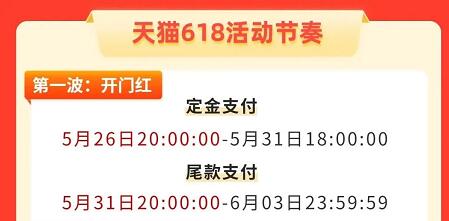 天猫618活动节奏

第一波：开门红

定金支付

5月26日20:00:00-5月31日18:00:00

尾款支付

5月31日20:00:00-6月03日23:59:59